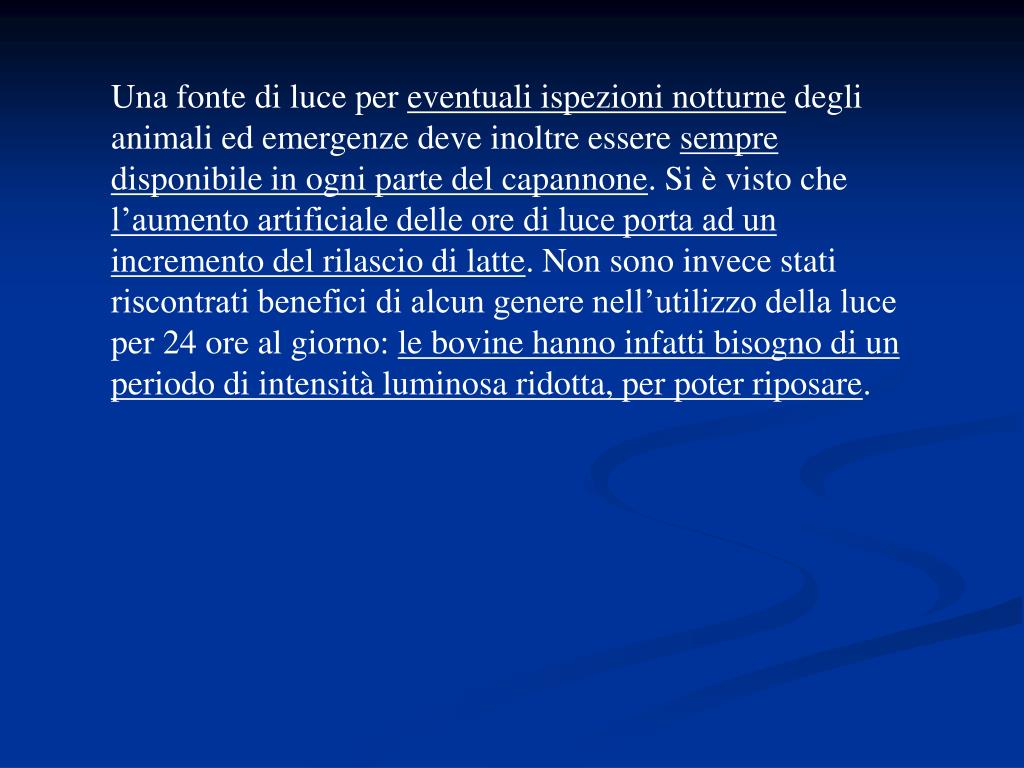 Una fonte di luce per eventuali ispezioni notturne degli animali ed emergenze deve inoltre essere sempre disponibile in ogni parte del capannone. Si è visto che l’aumento artificiale delle ore di luce porta ad un incremento del rilascio di latte. Non sono invece stati riscontrati benefici di alcun genere nell’utilizzo della luce per 24 ore al giorno: le bovine hanno infatti bisogno di un periodo di intensità luminosa ridotta, per poter riposare.